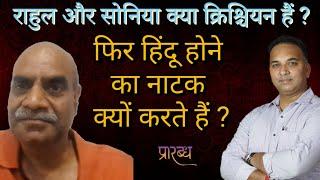 राहुल और सोनिया क्या क्रिश्चियन हैं ?

फिर हिंदू होने का नाटक क्यों करते हैं ?

प्रारब्ध